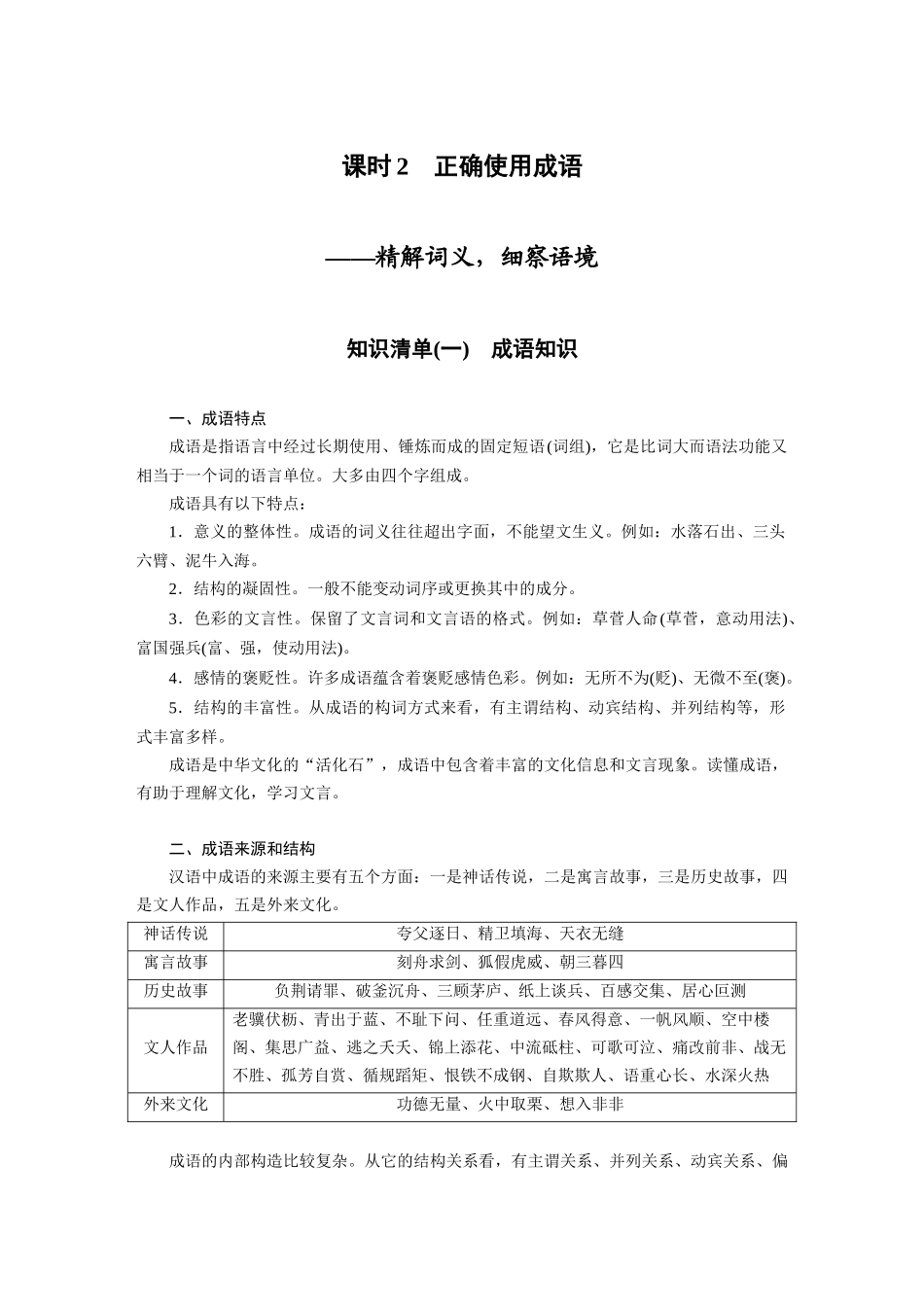 课时 2　正确使用成语

——精解词义，细察语境

知识清单(一)　成语知识

一、成语特点

成语是指语言中经过长期使用、锤炼而成的固定短语(词组)，它是比词大而语法功能又相当于一个词的语言单位。大多由四个字组成。

成语具有以下特点：

1．意义的整体性。成语的词义往往超出字面，不能望文生义。例如：水落石出、三头六臂、泥牛入海。

2．结构的凝固性。一般不能变动词序或更换其中的成分。

3．色彩的文言性。保留了文言词和文言语的格式。例如：草菅人命(草菅，意动用法)、富国强兵(富、强，使动用法)。

4．感情的褒贬性。许多成语蕴含着褒贬感情色彩。例如：无所不为(贬)、无微不至(褒)。

5．结构的丰富性。从成语的构词方式来看，有主谓结构、动宾结构、并列结构等，形式丰富多样。

成语是中华文化的“活化石”，成语中包含着丰富的文化信息和文言现象。读懂成语，有助于理解文化，学习文言。

二、成语来源和结构

汉语中成语的来源主要有五个方面：一是神话传说，二是寓言故事，三是历史故事，四是文人作品，五是外来文化。

| 神话传说 | 夸父逐日、精卫填海、天衣无缝 |
|---|---|
| 寓言故事 | 刻舟求剑、狐假虎威、朝三暮四 |
| 历史故事 | 负荆请罪、破釜沉舟、三顾茅庐、纸上谈兵、百感交集、居心叵测 |
| 文人作品 | 老骥伏枥、青出于蓝、不耻下问、任重道远、春风得意、一帆风顺、空中楼阁、集思广益、逃之夭夭、锦上添花、中流砥柱、可歌可泣、痛改前非、战无不胜、孤芳自赏、循规蹈矩、恨铁不成钢、自欺欺人、语重心长、水深火热 |
| 外来文化 | 功德无量、火中取栗、想入非非 |

成语的内部构造比较复杂。从它的结构关系看，有主谓关系、并列关系、动宾关系、偏